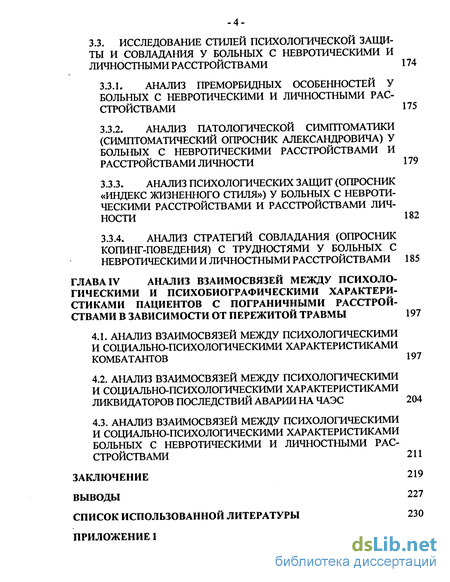 - 4 -

3.3. ИССЛЕДОВАНИЕ СТИЛЕЙ ПСИХОЛОГИЧЕСКОЙ ЗАЩИТЫ И СОВЛАДАНИЯ У БОЛЬНЫХ С НЕВРОТИЧЕСКИМИ И ЛИЧНОСТНЫМИ РАССТРОЙСТВАМИ 174

3.3.1. АНАЛИЗ ПРЕМОРБИДНЫХ ОСОБЕННОСТЕЙ У БОЛЬНЫХ С НЕВРОТИЧЕСКИМИ И ЛИЧНОСТНЫМИ РАССТРОЙСТВАМИ 175

3.3.2. АНАЛИЗ ПАТОЛОГИЧЕСКОЙ СИМПТОМАТИКИ (СИМПТОМАТИЧЕСКИЙ ОПРОСНИК АЛЕКСАНДРОВИЧА) У БОЛЬНЫХ С НЕВРОТИЧЕСКИМИ РАССТРОЙСТВАМИ И РАССТРОЙСТВАМИ ЛИЧНОСТИ 179

3.3.3. АНАЛИЗ ПСИХОЛОГИЧЕСКИХ ЗАЩИТ (ОПРОСНИК «ИНДЕКС ЖИЗНЕННОГО СТИЛЯ») У БОЛЬНЫХ С НЕВРОТИЧЕСКИМИ РАССТРОЙСТВАМИ И РАССТРОЙСТВАМИ ЛИЧНОСТИ 182

3.3.4. АНАЛИЗ СТРАТЕГИЙ СОВЛАДАНИЯ (ОПРОСНИК КОПИНГ-ПОВЕДЕНИЯ) С ТРУДНОСТЯМИ У БОЛЬНЫХ С НЕВРОТИЧЕСКИМИ И ЛИЧНОСТНЫМИ РАССТРОЙСТВАМИ 185

ГЛАВА IV АНАЛИЗ ВЗАИМОСВЯЗЕЙ МЕЖДУ ПСИХОЛОГИЧЕСКИМИ И ПСИХОБИОГРАФИЧЕСКИМИ ХАРАКТЕРИСТИКАМИ ПАЦИЕНТОВ С ПОГРАНИЧНЫМИ РАССТРОЙСТВАМИ В ЗАВИСИМОСТИ ОТ ПЕРЕЖИТОЙ ТРАВМЫ 197

4.1. АНАЛИЗ ВЗАИМОСВЯЗЕЙ МЕЖДУ ПСИХОЛОГИЧЕСКИМИ И СОЦИАЛЬНО-ПСИХОЛОГИЧЕСКИМИ ХАРАКТЕРИСТИКАМИ КОМБАТАНТОВ 197

4.2. АНАЛИЗ ВЗАИМОСВЯЗЕЙ МЕЖДУ ПСИХОЛОГИЧЕСКИМИ И СОЦИАЛЬНО-ПСИХОЛОГИЧЕСКИМИ ХАРАКТЕРИСТИКАМИ ЛИКВИДАТОРОВ ПОСЛЕДСТВИЙ АВАРИИ НА ЧАЭС 204

4.3. АНАЛИЗ ВЗАИМОСВЯЗЕЙ МЕЖДУ ПСИХОЛОГИЧЕСКИМИ И СОЦИАЛЬНО-ПСИХОЛОГИЧЕСКИМИ ХАРАКТЕРИСТИКАМИ БОЛЬНЫХ С НЕВРОТИЧЕСКИМИ И ЛИЧНОСТНЫМИ РАССТРОЙСТВАМИ 211

ЗАКЛЮЧЕНИЕ 219

ВЫВОДЫ 227

СПИСОК ИСПОЛЬЗОВАННОЙ ЛИТЕРАТУРЫ 230

ПРИЛОЖЕНИЕ 1

dsLib.net
библиотека диссертаций